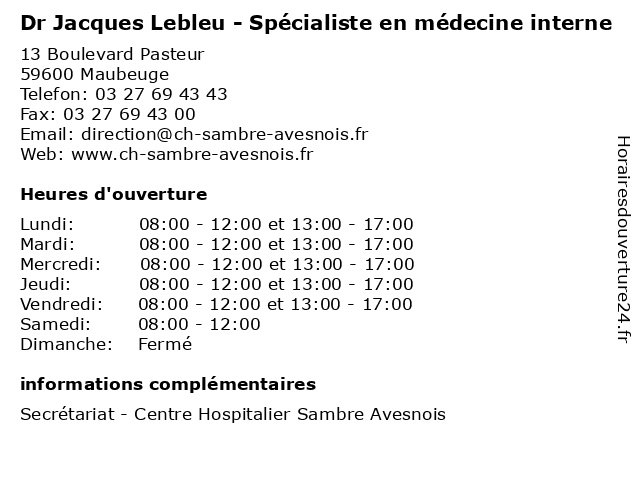 Dr Jacques Lebleu - Spécialiste en médecine interne

13 Boulevard Pasteur
59600 Maubeuge
Telefon: 03 27 69 43 43
Fax: 03 27 69 43 00
Email: direction@ch-sambre-avesnois.fr
Web: www.ch-sambre-avesnois.fr

Heures d'ouverture

| | |
|---|---|
| Lundi: | 08:00 - 12:00 et 13:00 - 17:00 |
| Mardi: | 08:00 - 12:00 et 13:00 - 17:00 |
| Mercredi: | 08:00 - 12:00 et 13:00 - 17:00 |
| Jeudi: | 08:00 - 12:00 et 13:00 - 17:00 |
| Vendredi: | 08:00 - 12:00 et 13:00 - 17:00 |
| Samedi: | 08:00 - 12:00 |
| Dimanche: | Fermé |

informations complémentaires

Secrétariat - Centre Hospitalier Sambre Avesnois

Horairesdouverture24.fr